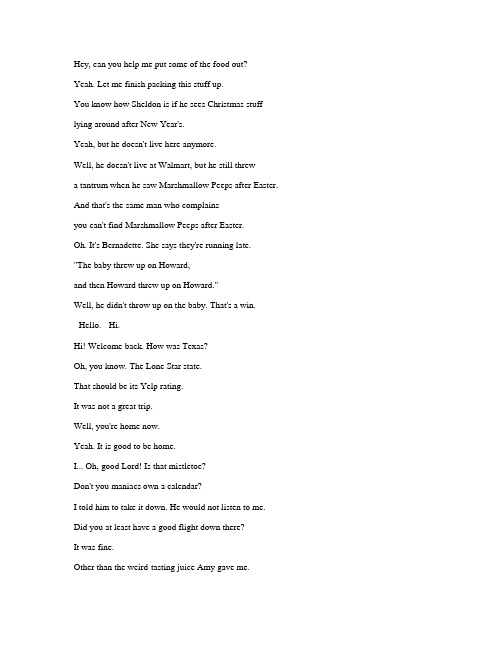 Hey, can you help me put some of the food out?

Yeah. Let me finish packing this stuff up.

You know how Sheldon is if he sees Christmas stuff

lying around after New Year's.

Yeah, but he doesn't live here anymore.

Well, he doesn't live at Walmart, but he still threw

a tantrum when he saw Marshmallow Peeps after Easter.

And that's the same man who complains

you can't find Marshmallow Peeps after Easter.

Oh. It's Bernadette. She says they're running late.

"The baby threw up on Howard,

and then Howard threw up on Howard."

Well, he didn't throw up on the baby. That's a win.

Hello. Hi.

Hi! Welcome back. How was Texas?

Oh, you know. The Lone Star state.

That should be its Yelp rating.

It was not a great trip.

Well, you're home now.

Yeah. It is good to be home.

I... Oh, good Lord! Is that mistletoe?

Don't you maniacs own a calendar?

I told him to take it down. He would not listen to me.

Did you at least have a good flight down there?

It was fine.

Other than the weird tasting juice Amy gave me.